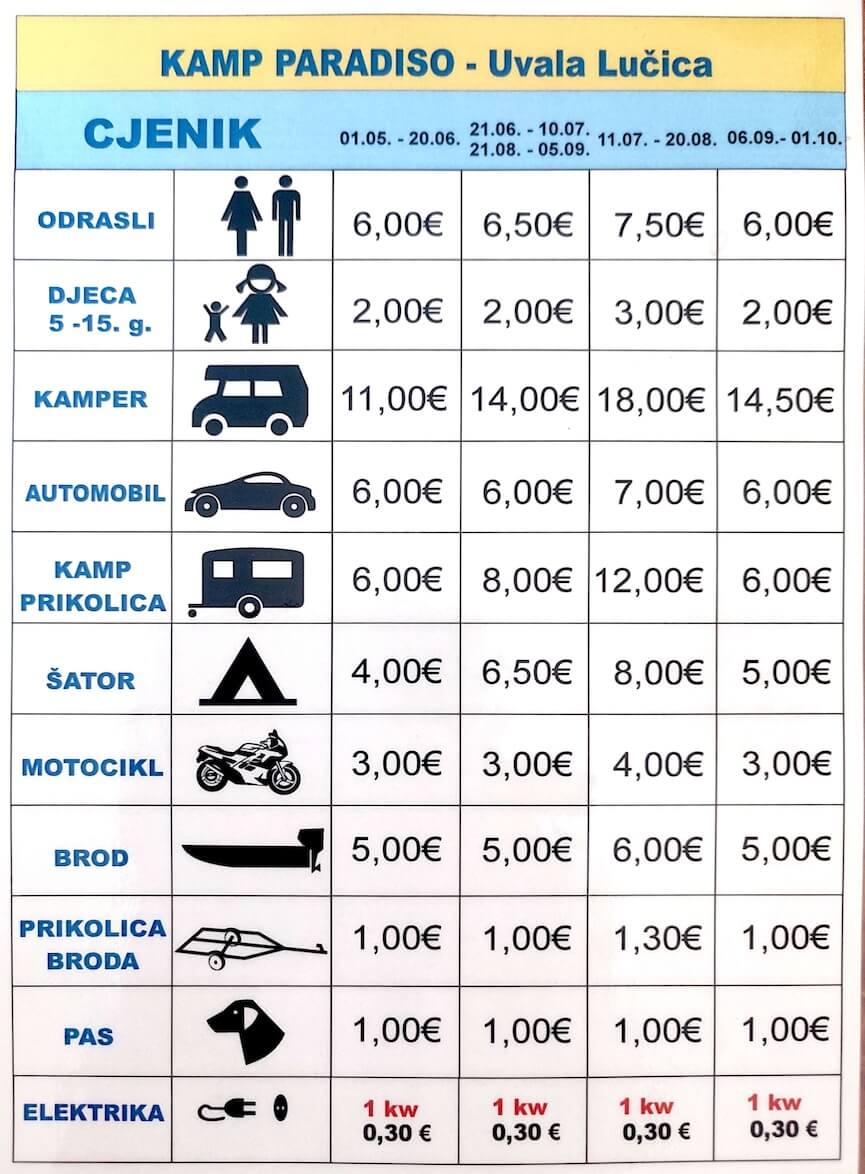 KAMP PARADISO - Uvala Lučica

| CJENIK | | 01.05. - 20.06. | 21.06. - 10.07. 21.08. - 05.09. | 11.07. - 20.08. | 06.09.- 01.10. |
|---|---|---|---|---|---|
| ODRASLI | | 6,00€ | 6,50€ | 7,50€ | 6,00€ |
| DJECA 5 -15. g. | | 2,00€ | 2,00€ | 3,00€ | 2,00€ |
| KAMPER | | 11,00€ | 14,00€ | 18,00€ | 14,50€ |
| AUTOMOBIL | | 6,00€ | 6,00€ | 7,00€ | 6,00€ |
| KAMP PRIKOLICA | | 6,00€ | 8,00€ | 12,00€ | 6,00€ |
| ŠATOR | | 4,00€ | 6,50€ | 8,00€ | 5,00€ |
| MOTOCIKL | | 3,00€ | 3,00€ | 4,00€ | 3,00€ |
| BROD | | 5,00€ | 5,00€ | 6,00€ | 5,00€ |
| PRIKOLICA BRODA | | 1,00€ | 1,00€ | 1,30€ | 1,00€ |
| PAS | | 1,00€ | 1,00€ | 1,00€ | 1,00€ |
| ELEKTRIKA | | 1 kw 0,30 € | 1 kw 0,30 € | 1 kw 0,30 € | 1 kw 0,30 € |